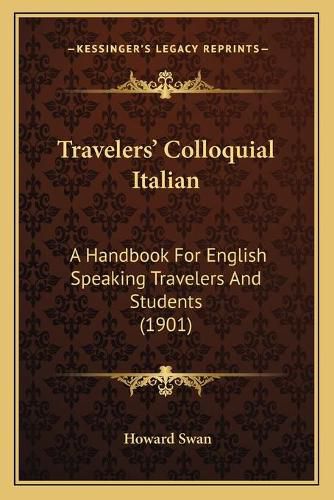 —KESSINGER'S LEGACY REPRINTS—

Travelers' Colloquial Italian

A Handbook For English Speaking Travelers And Students (1901)

Howard Swan